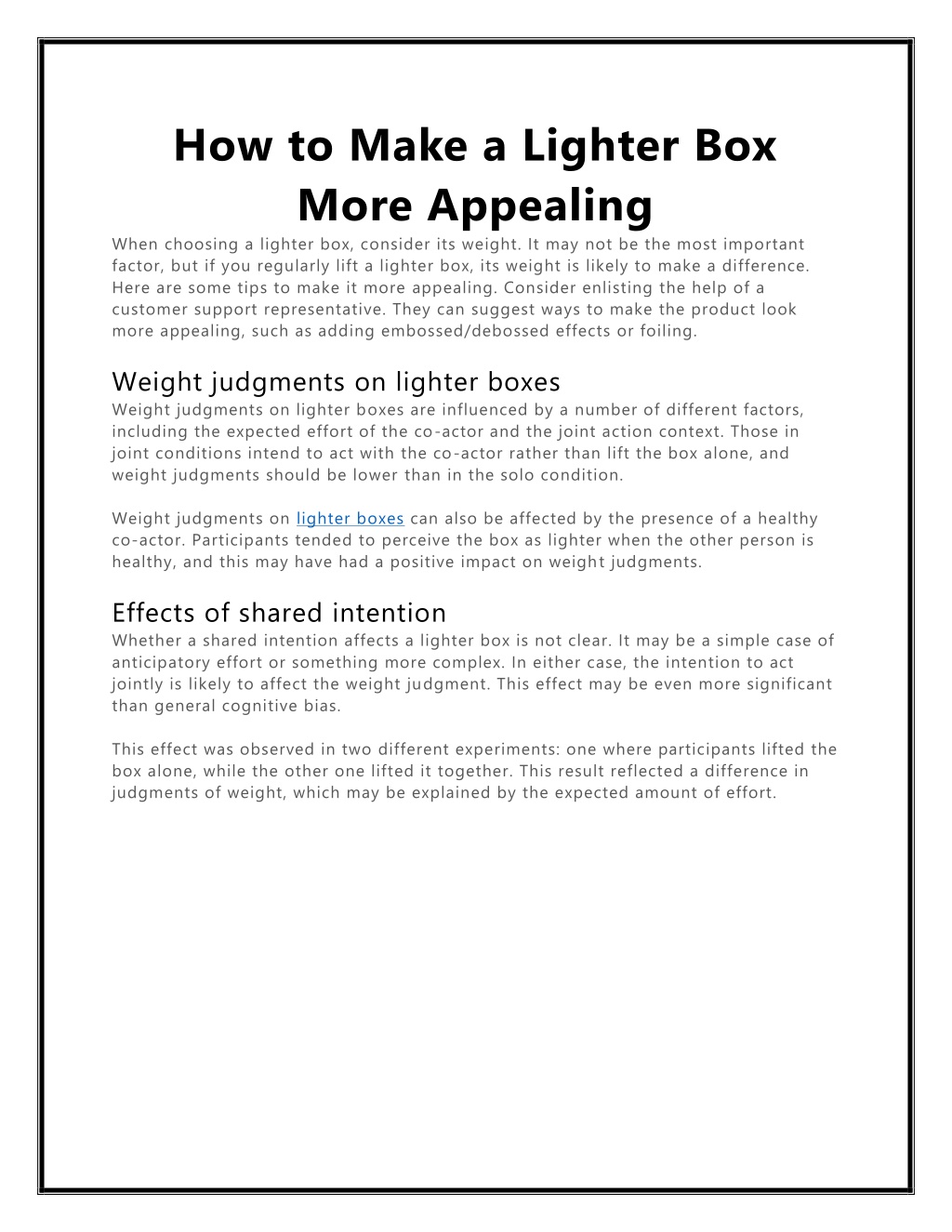 How to Make a Lighter Box More Appealing

When choosing a lighter box, consider its weight. It may not be the most important factor, but if you regularly lift a lighter box, its weight is likely to make a difference. Here are some tips to make it more appealing. Consider enlisting the help of a customer support representative. They can suggest ways to make the product look more appealing, such as adding embossed/debossed effects or foiling.

Weight judgments on lighter boxes

Weight judgments on lighter boxes are influenced by a number of different factors, including the expected effort of the co-actor and the joint action context. Those in joint conditions intend to act with the co-actor rather than lift the box alone, and weight judgments should be lower than in the solo condition.

Weight judgments on lighter boxes can also be affected by the presence of a healthy co-actor. Participants tended to perceive the box as lighter when the other person is healthy, and this may have had a positive impact on weight judgments.

Effects of shared intention

Whether a shared intention affects a lighter box is not clear. It may be a simple case of anticipatory effort or something more complex. In either case, the intention to act jointly is likely to affect the weight judgment. This effect may be even more significant than general cognitive bias.

This effect was observed in two different experiments: one where participants lifted the box alone, while the other one lifted it together. This result reflected a difference in judgments of weight, which may be explained by the expected amount of effort.